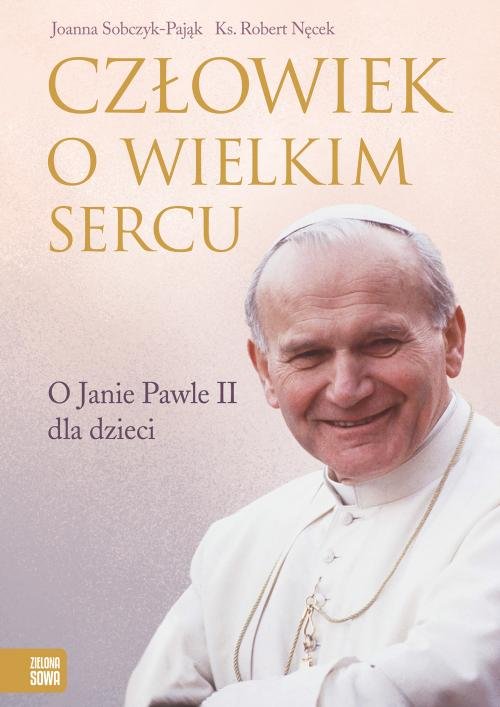 Joanna Sobczyk-Pająk Ks. Robert Nęcek

CZŁOWIEK O WIELKIM SERCU

O Janie Pawle II dla dzieci

ZIELONA SOWA